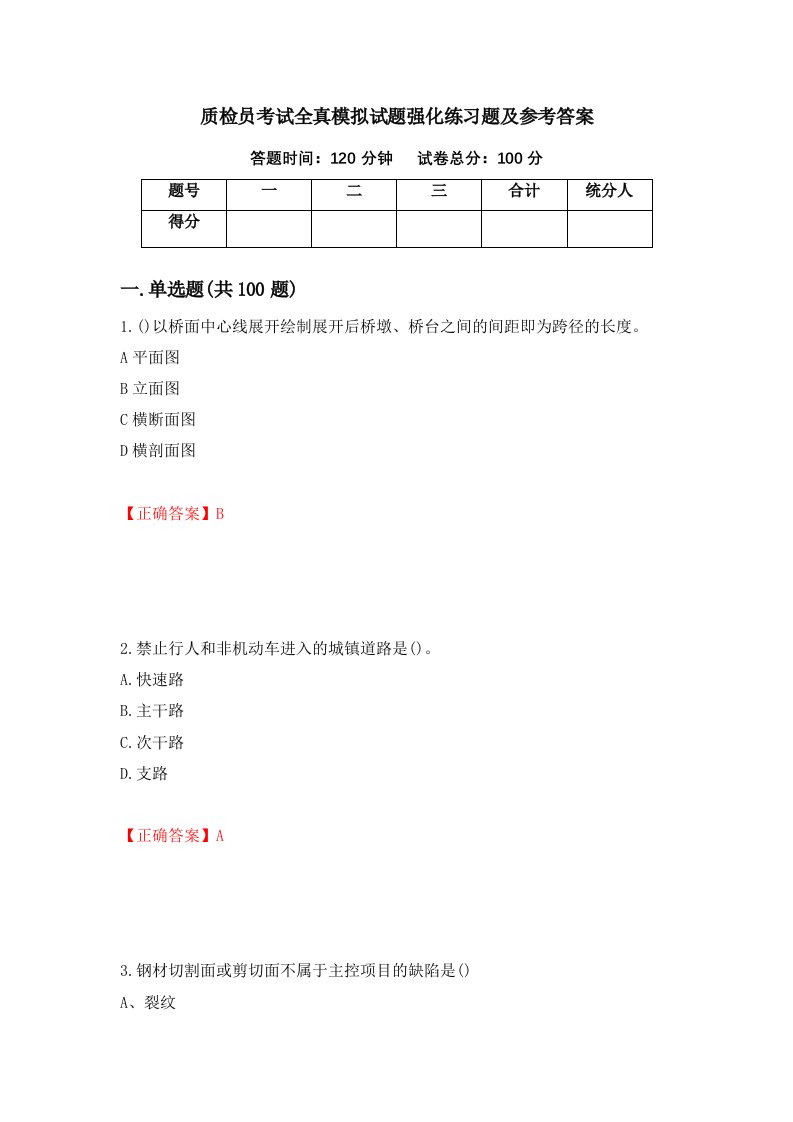 质检员考试全真模拟试题强化练习题及参考答案

答题时间：120 分钟　　试卷总分：100 分

| 题号 | 一 | 二 | 三 | 合计 | 统分人 |
|---|---|---|---|---|---|
| 得分 | | | | | |

一.单选题(共 100 题)

1.()以桥面中心线展开绘制展开后桥墩、桥台之间的间距即为跨径的长度。

A 平面图

B 立面图

C 横断面图

D 横剖面图

【正确答案】B

2.禁止行人和非机动车进入的城镇道路是()。

A.快速路

B.主干路

C.次干路

D.支路

【正确答案】A

3.钢材切割面或剪切面不属于主控项目的缺陷是()

A、裂纹